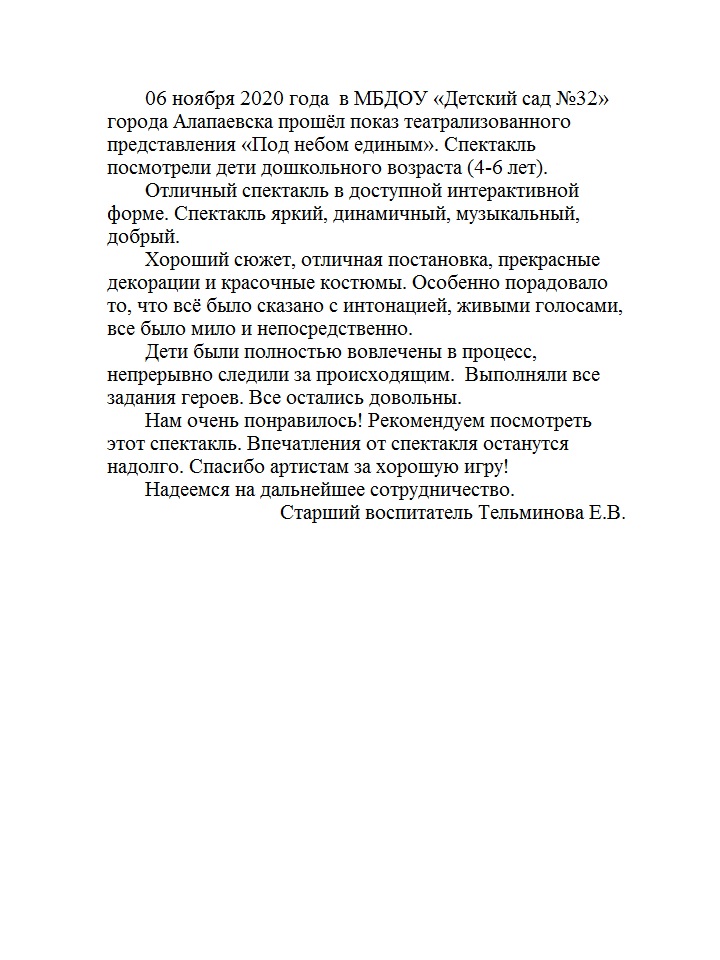 06 ноября 2020 года в МБДОУ «Детский сад №32» города Алапаевска прошёл показ театрализованного представления «Под небом единым». Спектакль посмотрели дети дошкольного возраста (4-6 лет).

Отличный спектакль в доступной интерактивной форме. Спектакль яркий, динамичный, музыкальный, добрый.

Хороший сюжет, отличная постановка, прекрасные декорации и красочные костюмы. Особенно порадовало то, что всё было сказано с интонацией, живыми голосами, все было мило и непосредственно.

Дети были полностью вовлечены в процесс, непрерывно следили за происходящим. Выполняли все задания героев. Все остались довольны.

Нам очень понравилось! Рекомендуем посмотреть этот спектакль. Впечатления от спектакля останутся надолго. Спасибо артистам за хорошую игру!

Надеемся на дальнейшее сотрудничество.

Старший воспитатель Тельминова Е.В.